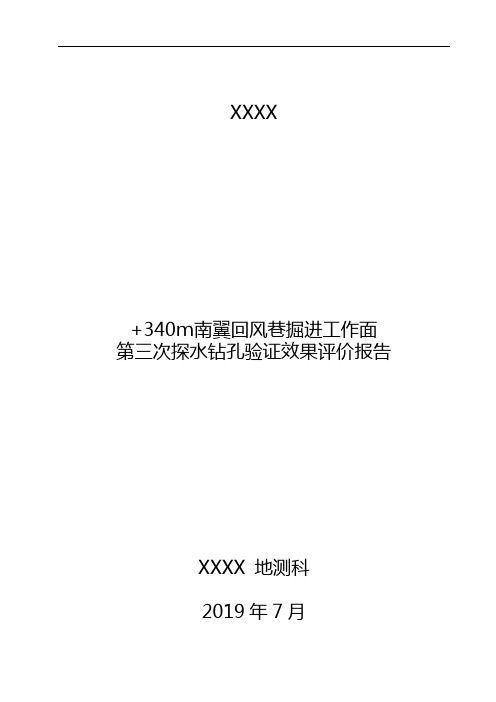 XXXX

+340m南翼回风巷掘进工作面
第三次探水钻孔验证效果评价报告

XXXX 地测科

2019 年 7 月